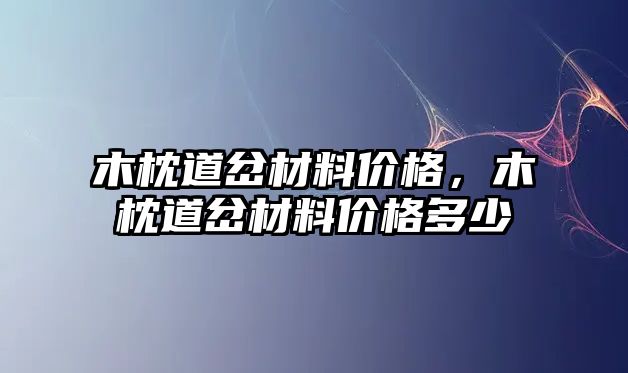 木枕道岔材料价格，木枕道岔材料价格多少